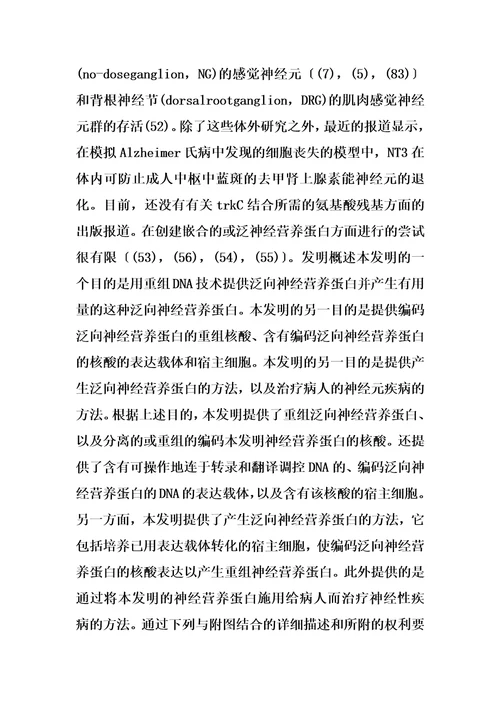 (no-doseganglion，NG)的感觉神经元〔(7)，(5)，(83)〕和背根神经节(dorsalrootganglion，DRG)的肌肉感觉神经元群的存活(52)。除了这些体外研究之外，最近的报道显示，在模拟 Alzheimer 氏病中发现的细胞丧失的模型中，NT3 在体内可防止成人中枢中蓝斑的去甲肾上腺素能神经元的退化。目前，还没有有关 trkC 结合所需的氨基酸残基方面的出版报道。在创建嵌合的或泛神经营养蛋白方面进行的尝试很有限〔(53)，(56)，(54)，(55)〕。发明概述本发明的一个目的是用重组 DNA 技术提供泛向神经营养蛋白并产生有用量的这种泛向神经营养蛋白。本发明的另一目的是提供编码泛向神经营养蛋白的重组核酸、含有编码泛向神经营养蛋白的核酸的表达载体和宿主细胞。本发明的另一目的是提供产生泛向神经营养蛋白的方法，以及治疗病人的神经元疾病的方法。根据上述目的，本发明提供了重组泛向神经营养蛋白、以及分离的或重组的编码本发明神经营养蛋白的核酸。还提供了含有可操作地连于转录和翻译调控 DNA 的、编码泛向神经营养蛋白的 DNA 的表达载体，以及含有该核酸的宿主细胞。另一方面，本发明提供了产生泛向神经营养蛋白的方法，它包括培养已用表达载体转化的宿主细胞，使编码泛向神经营养蛋白的核酸表达以产生重组神经营养蛋白。此外提供的是通过将本发明的神经营养蛋白施用给病人而治疗神经性疾病的方法。通过下列与附图结合的详细描述和所附的权利要